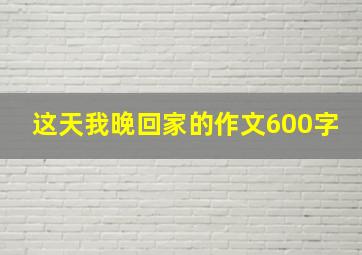 这天我晚回家的作文600字